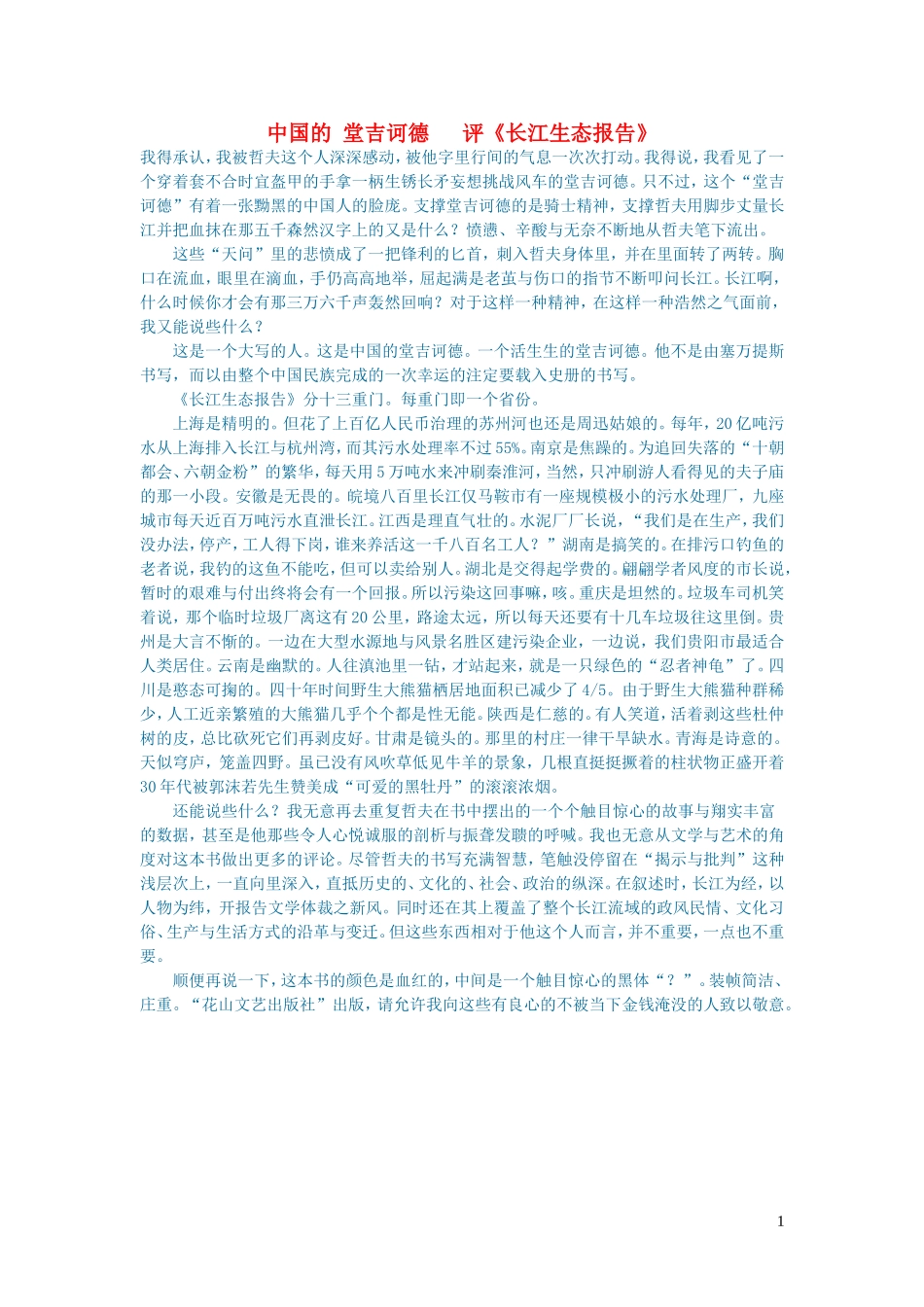 中国的 堂吉诃德 评《长江生态报告》

我得承认，我被哲夫这个人深深感动，被他字里行间的气息一次次打动。我得说，我看见了一个穿着套不合时宜盔甲的手拿一柄生锈长矛妄想挑战风车的堂吉诃德。只不过，这个“堂吉诃德”有着一张黝黑的中国人的脸庞。支撑堂吉诃德的是骑士精神，支撑哲夫用脚步丈量长江并把血抹在那五千森然汉字上的又是什么？愤懑、辛酸与无奈不断地从哲夫笔下流出。

这些“天问”里的悲愤成了一把锋利的匕首，刺入哲夫身体里，并在里面转了两转。胸口在流血，眼里在滴血，手仍高高地举，屈起满是老茧与伤口的指节不断叩问长江。长江啊，什么时候你才会有那三万六千声轰然回响？对于这样一种精神，在这样一种浩然之气面前，我又能说些什么？

这是一个大写的人。这是中国的堂吉诃德。一个活生生的堂吉诃德。他不是由塞万提斯书写，而以由整个中国民族完成的一次幸运的注定要载入史册的书写。

《长江生态报告》分十三重门。每重门即一个省份。

上海是精明的。但花了上百亿人民币治理的苏州河也还是周迅姑娘的。每年，20亿吨污水从上海排入长江与杭州湾，而其污水处理率不过55%。南京是焦躁的。为追回失落的“十朝都会、六朝金粉”的繁华，每天用5万吨水来冲刷秦淮河，当然，只冲刷游人看得见的夫子庙的那一小段。安徽是无畏的。皖境八百里长江仅马鞍市有一座规模极小的污水处理厂，九座城市每天近百万吨污水直泄长江。江西是理直气壮的。水泥厂厂长说，“我们是在生产，我们没办法，停产，工人得下岗，谁来养活这一千八百名工人？”湖南是搞笑的。在排污口钓鱼的老者说，我钓的这鱼不能吃，但可以卖给别人。湖北是交得起学费的。翩翩学者风度的市长说，暂时的艰难与付出终将会有一个回报。所以污染这回事嘛，咳。重庆是坦然的。垃圾车司机笑着说，那个临时垃圾厂离这有20公里，路途太远，所以每天还要有十几车垃圾往这里倒。贵州是大言不惭的。一边在大型水源地与风景名胜区建污染企业，一边说，我们贵阳市最适合人类居住。云南是幽默的。人往滇池里一钻，才站起来，就是一只绿色的“忍者神龟”了。四川是憨态可掬的。四十年时间野生大熊猫栖居地面积已减少了4/5。由于野生大熊猫种群稀少，人工近亲繁殖的大熊猫几乎个个都是性无能。陕西是仁慈的。有人笑道，活着剥这些杜仲树的皮，总比砍死它们再剥皮好。甘肃是镜头的。那里的村庄一律干旱缺水。青海是诗意的。天似穹庐，笼盖四野。虽已没有风吹草低见牛羊的景象，几根直挺挺撅着的柱状物正盛开着30年代被郭沫若先生赞美成“可爱的黑牡丹”的滚滚浓烟。

还能说些什么？我无意再去重复哲夫在书中摆出的一个个触目惊心的故事与翔实丰富的数据，甚至是他那些令人心悦诚服的剖析与振聋发聩的呼喊。我也无意从文学与艺术的角度对这本书做出更多的评论。尽管哲夫的书写充满智慧，笔触没停留在“揭示与批判”这种浅层次上，一直向里深入，直抵历史的、文化的、社会、政治的纵深。在叙述时，长江为经，以人物为纬，开报告文学体裁之新风。同时还在其上覆盖了整个长江流域的政风民情、文化习俗、生产与生活方式的沿革与变迁。但这些东西相对于他这个人而言，并不重要，一点也不重要。

顺便再说一下，这本书的颜色是血红的，中间是一个触目惊心的黑体“？”。装帧简洁、庄重。“花山文艺出版社”出版，请允许我向这些有良心的不被当下金钱淹没的人致以敬意。

1